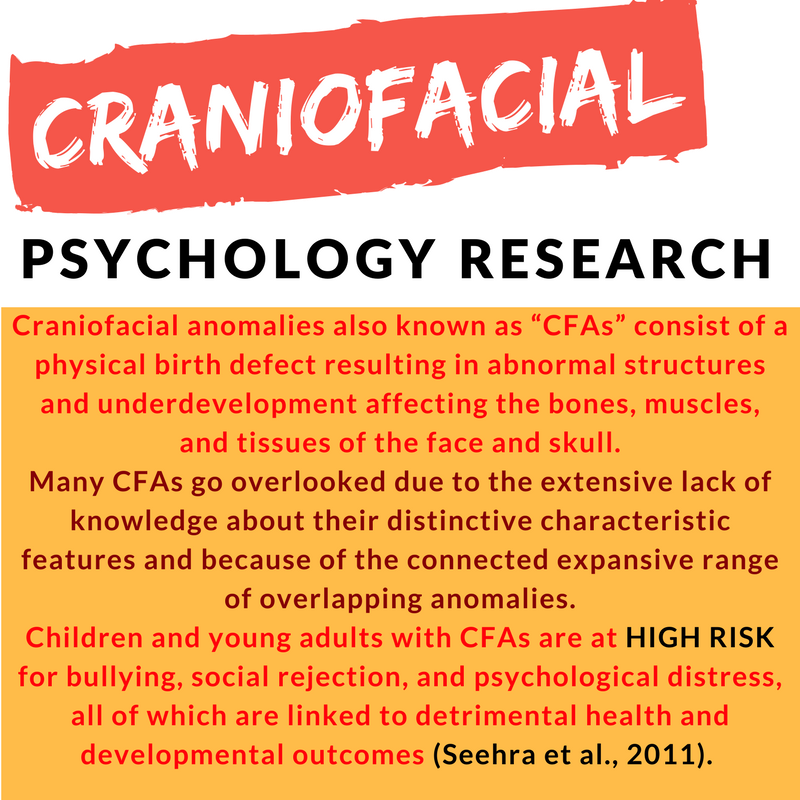 CRANIOFACIAL

PSYCHOLOGY RESEARCH

Craniofacial anomalies also known as “CFAs” consist of a physical birth defect resulting in abnormal structures and underdevelopment affecting the bones, muscles, and tissues of the face and skull.

Many CFAs go overlooked due to the extensive lack of knowledge about their distinctive characteristic features and because of the connected expansive range of overlapping anomalies.

Children and young adults with CFAs are at HIGH RISK for bullying, social rejection, and psychological distress, all of which are linked to detrimental health and developmental outcomes (Seehra et al., 2011).